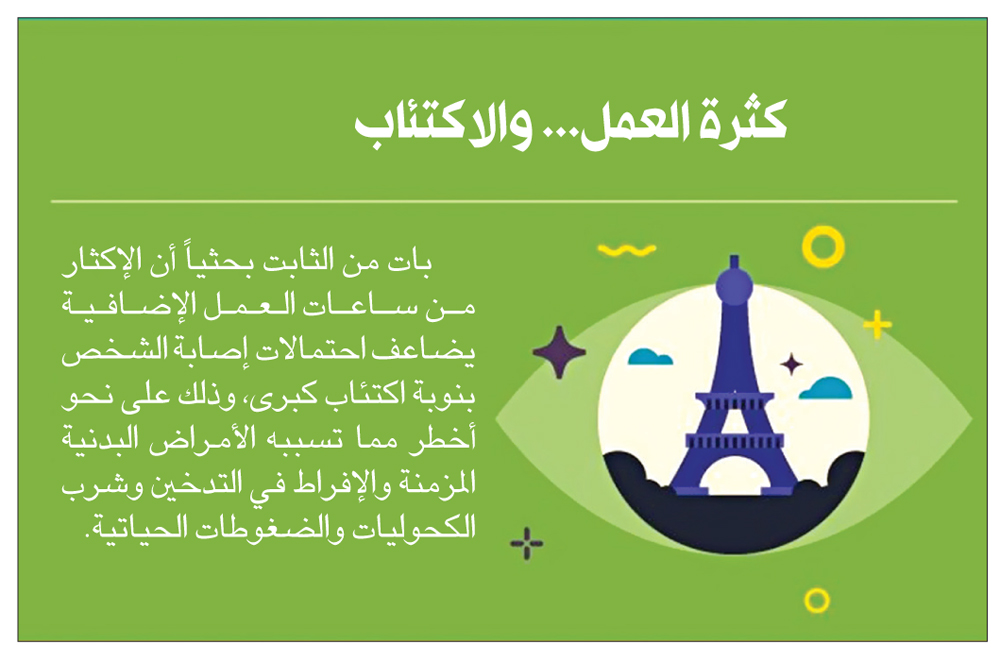 كثرة العمل... والاكتئاب

بات من الثابت بحثياً أن الإكثار من ساعات العمل الإضافية يضاعف احتمالات إصابة الشخص بنوبة اكتئاب كبرى، وذلك على نحو أخطر مما تسببه الأمراض البدنية المزمنة والإفراط في التدخين وشرب الكحوليات والضغوطات الحياتية.